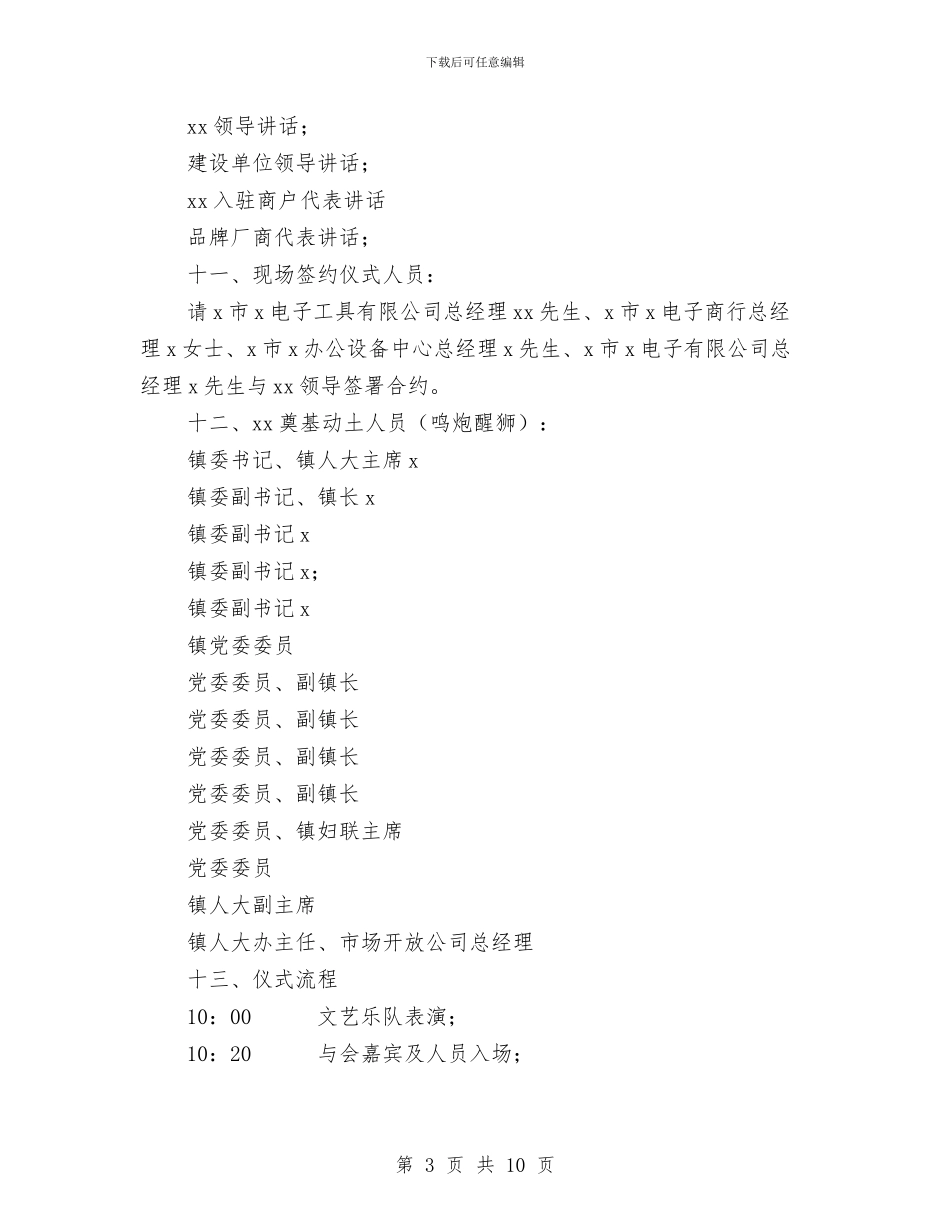 下载后可任意编辑

xx 领导讲话；

建设单位领导讲话；

xx 入驻商户代表讲话

品牌厂商代表讲话；

十一、现场签约仪式人员：

请 x 市 x 电子工具有限公司总经理 xx 先生、x 市 x 电子商行总经理 x 女士、x 市 x 办公设备中心总经理 x 先生、x 市 x 电子有限公司总经理 x 先生与 xx 领导签署合约。

十二、xx 奠基动土人员（鸣炮醒狮）：

镇委书记、镇人大主席 x

镇委副书记、镇长 x

镇委副书记 x

镇委副书记 x；

镇委副书记 x

镇党委委员

党委委员、副镇长

党委委员、副镇长

党委委员、副镇长

党委委员、副镇长

党委委员、镇妇联主席

党委委员

镇人大副主席

镇人大办主任、市场开放公司总经理

十三、仪式流程

10：00　　文艺乐队表演；

10：20　　与会嘉宾及人员入场；

第 3 页 共 10 页